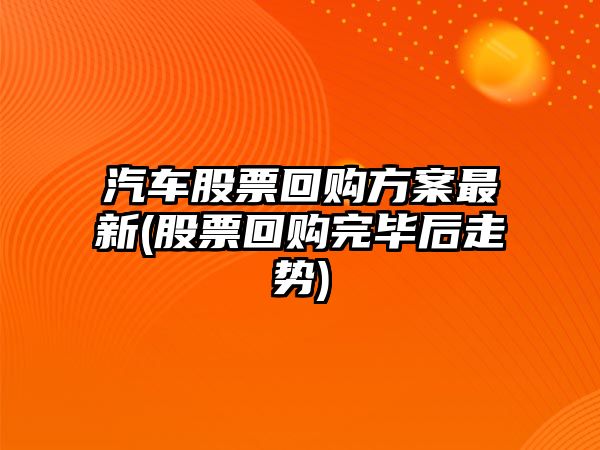 汽车股票回购方案最新(股票回购完毕后走势)